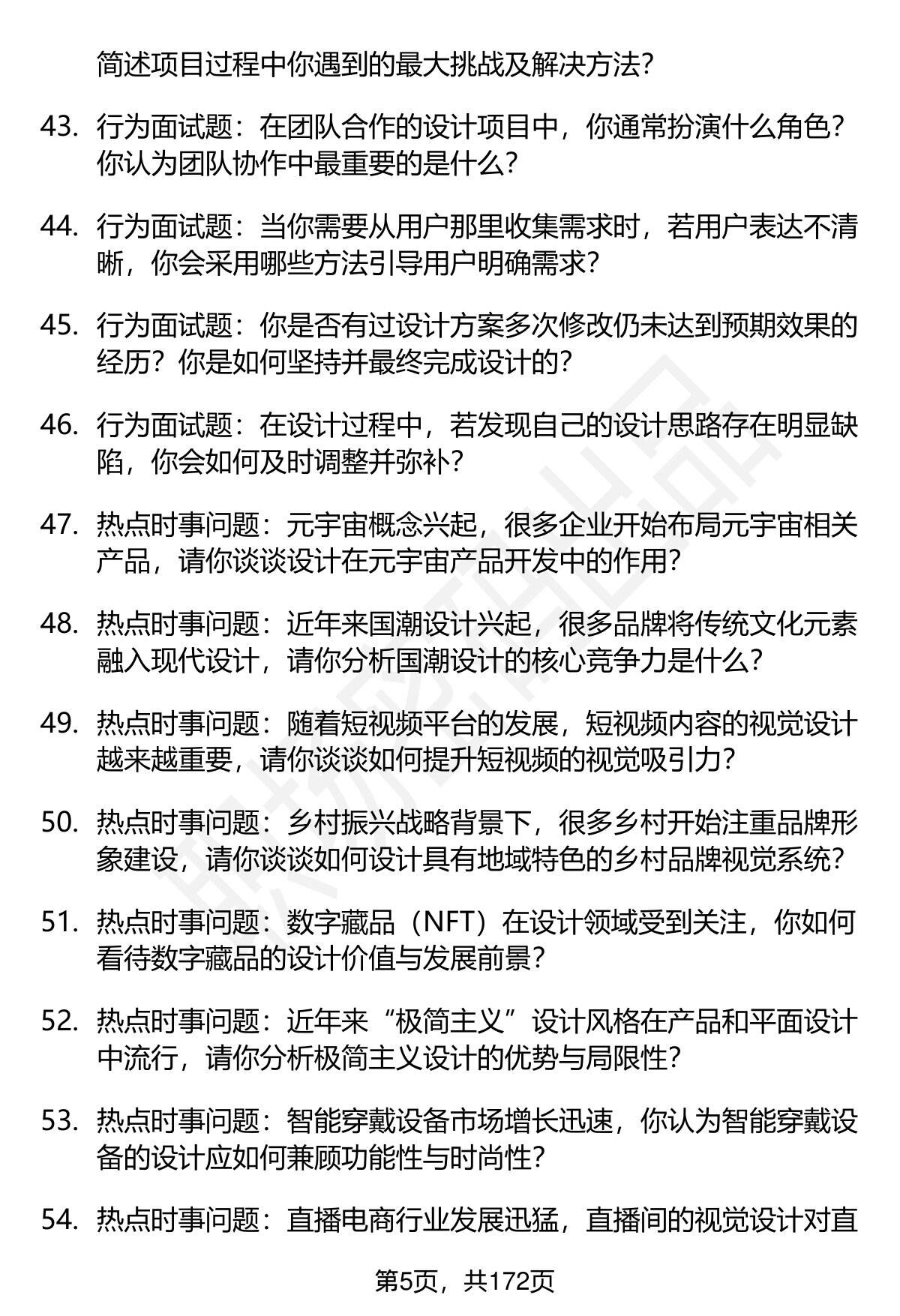 简述项目过程中你遇到的最大挑战及解决方法？

43. 行为面试题：在团队合作的设计项目中，你通常扮演什么角色？你认为团队协作中最重要的是什么？

44. 行为面试题：当你需要从用户那里收集需求时，若用户表达不清晰，你会采用哪些方法引导用户明确需求？

45. 行为面试题：你是否有过设计方案多次修改仍未达到预期效果的经历？你是如何坚持并最终完成设计的？

46. 行为面试题：在设计过程中，若发现自己的设计思路存在明显缺陷，你会如何及时调整并弥补？

47. 热点时事问题：元宇宙概念兴起，很多企业开始布局元宇宙相关产品，请你谈谈设计在元宇宙产品开发中的作用？

48. 热点时事问题：近年来国潮设计兴起，很多品牌将传统文化元素融入现代设计，请你分析国潮设计的核心竞争力是什么？

49. 热点时事问题：随着短视频平台的发展，短视频内容的视觉设计越来越重要，请你谈谈如何提升短视频的视觉吸引力？

50. 热点时事问题：乡村振兴战略背景下，很多乡村开始注重品牌形象建设，请你谈谈如何设计具有地域特色的乡村品牌视觉系统？

51. 热点时事问题：数字藏品（NFT）在设计领域受到关注，你如何看待数字藏品的设计价值与发展前景？

52. 热点时事问题：近年来“极简主义”设计风格在产品和平面设计中流行，请你分析极简主义设计的优势与局限性？

53. 热点时事问题：智能穿戴设备市场增长迅速，你认为智能穿戴设备的设计应如何兼顾功能性与时尚性？

54. 热点时事问题：直播电商行业发展迅猛，直播间的视觉设计对直

第5页，共172页